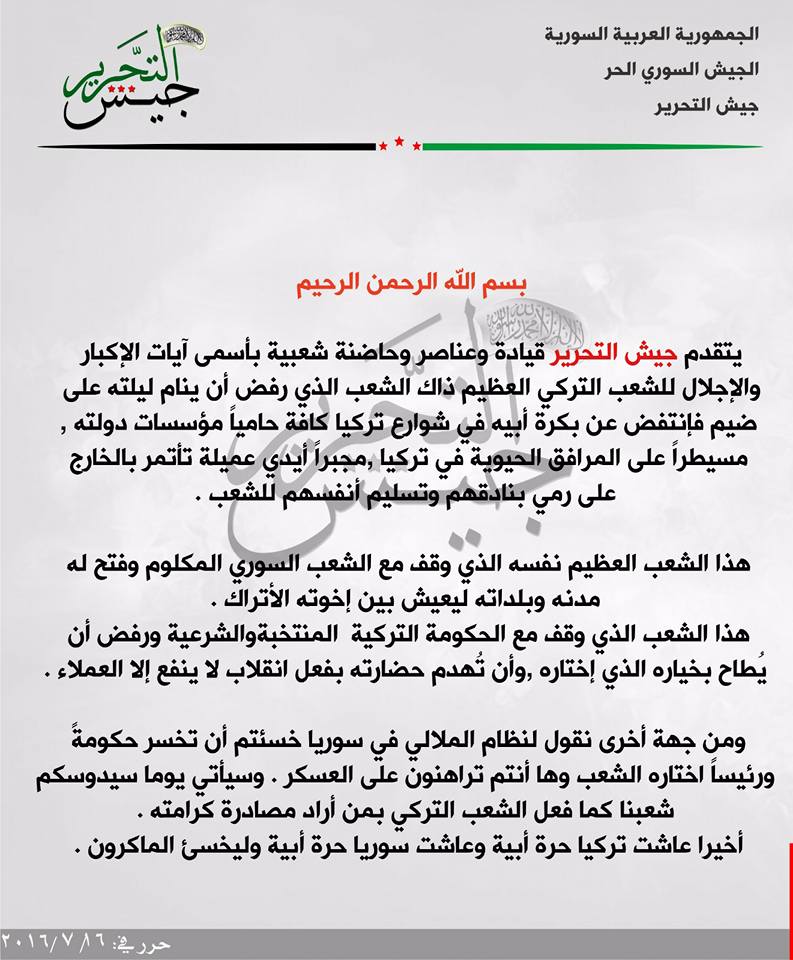 الجمهورية العربية السورية
الجيش السوري الحر
جيش التحرير

جيش التحرير

بسم الله الرحمن الرحيم

يتقدم جيش التحرير قيادة وعناصر وحاضنة شعبية بأسمى آيات الإكبار والإجلال للشعب التركي العظيم ذاك الشعب الذي رفض أن ينام ليلته على ضيم فإنتفض عن بكرة أبيه في شوارع تركيا كافة حامياً مؤسسات دولته , مسيطراً على المرافق الحيوية في تركيا ,مجبراً أيدي عميلة تأتمر بالخارج على رمي بنادقهم وتسليم أنفسهم للشعب .

هذا الشعب العظيم نفسه الذي وقف مع الشعب السوري المكلوم وفتح له مدنه وبلداته ليعيش بين إخوته الأتراك .
هذا الشعب الذي وقف مع الحكومة التركية المنتخبةوالشرعية ورفض أن يُطاح بخياره الذي إختاره ,وأن تُهدم حضارته بفعل انقلاب لا ينفع إلا العملاء .

ومن جهة أخرى نقول لنظام الملالي في سوريا خسئتم أن تخسر حكومةً ورئيساً اختاره الشعب وها أنتم تراهنون على العسكر . وسيأتي يوما سيدوسكم شعبنا كما فعل الشعب التركي بمن أراد مصادرة كرامته .
أخيرا عاشت تركيا حرة أبية وعاشت سوريا حرة أبية وليخسئ الماكرون .

حرر في: ٢٠١٦/٧/١٦